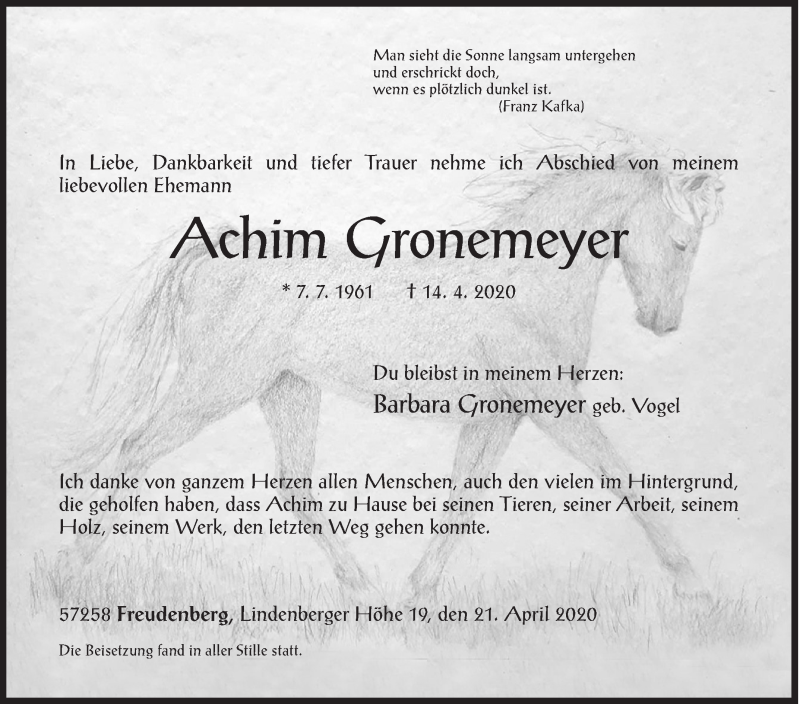 Man sieht die Sonne langsam untergehen
und erschrickt doch,
wenn es plötzlich dunkel ist.
(Franz Kafka)

In Liebe, Dankbarkeit und tiefer Trauer nehme ich Abschied von meinem liebevollen Ehemann

Achim Gronemeyer

* 7. 7. 1961 † 14. 4. 2020

Du bleibst in meinem Herzen:
Barbara Gronemeyer geb. Vogel

Ich danke von ganzem Herzen allen Menschen, auch den vielen im Hintergrund, die geholfen haben, dass Achim zu Hause bei seinen Tieren, seiner Arbeit, seinem Holz, seinem Werk, den letzten Weg gehen konnte.

57258 Freudenberg, Lindenberger Höhe 19, den 21. April 2020

Die Beisetzung fand in aller Stille statt.